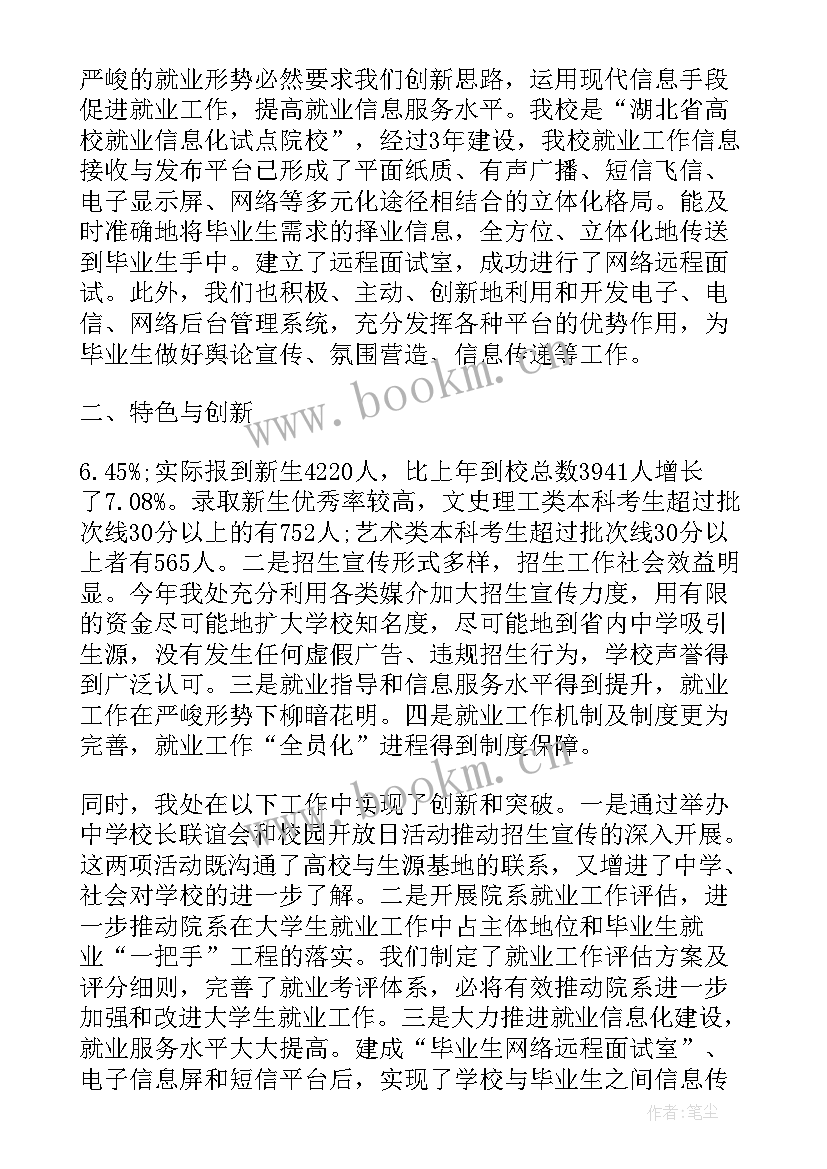 严峻的就业形势必然要求我们创新思路，运用现代信息手段促进就业工作，提高就业信息服务水平。我校是“湖北省高校就业信息化试点院校”，经过3年建设，我校就业工作信息接收与发布平台已形成了平面纸质、有声广播、短信飞信、电子显示屏、网络等多元化途径相结合的立体化格局。能及时准确地将毕业生需求的择业信息，全方位、立体化地传送到毕业生手中。建立了远程面试室，成功进行了网络远程面试。此外，我们也积极、主动、创新地利用和开发电子、电信、网络后台管理系统，充分发挥各种平台的优势作用，为毕业生做好舆论宣传、氛围营造、信息传递等工作。

二、特色与创新

6.45%;实际报到新生4220人，比上年到校总数3941人增长了7.08%。录取新生优秀率较高，文史理工类本科考生超过批次线30分以上的有752人;艺术类本科考生超过批次线30分以上者有565人。二是招生宣传形式多样，招生工作社会效益明显。今年我处充分利用各类媒介加大招生宣传力度，用有限的资金尽可能地扩大学校知名度，尽可能地到省内中学吸引生源，没有发生任何虚假广告、违规招生行为，学校声誉得到广泛认可。三是就业指导和信息服务水平得到提升，就业工作在严峻形势下柳暗花明。四是就业工作机制及制度更为完善，就业工作“全员化”进程得到制度保障。

同时，我处在以下工作中实现了创新和突破。一是通过举办中学校长联谊会和校园开放日活动推动招生宣传的深入开展。这两项活动既沟通了高校与生源基地的联系，又增进了中学、社会对学校的进一步了解。二是开展院系就业工作评估，进一步推动院系在大学生就业工作中占主体地位和毕业生就业“一把手”工程的落实。我们制定了就业工作评估方案及评分细则，完善了就业考评体系，必将有效推动院系进一步加强和改进大学生就业工作。三是大力推进就业信息化建设，就业服务水平大大提高。建成“毕业生网络远程面试室”、电子信息屏和短信平台后，实现了学校与毕业生之间信息传

www.bookm.cn

www.bookm.cn

作者:笔尘